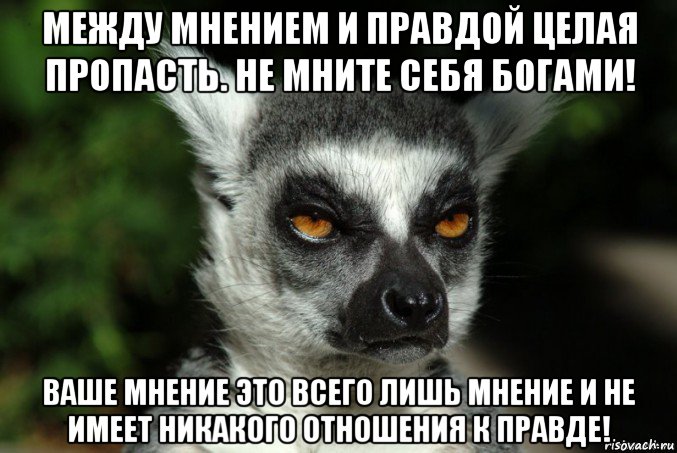 МЕЖДУ МНЕНИЕМ И ПРАВДОЙ ЦЕЛАЯ ПРОПАСТЬ. НЕ МНИТЕ СЕБЯ БОГАМИ!

ВАШЕ МНЕНИЕ ЭТО ВСЕГО ЛИШЬ МНЕНИЕ И НЕ ИМЕЕТ НИКАКОГО ОТНОШЕНИЯ К ПРАВДЕ!

risovach.ru